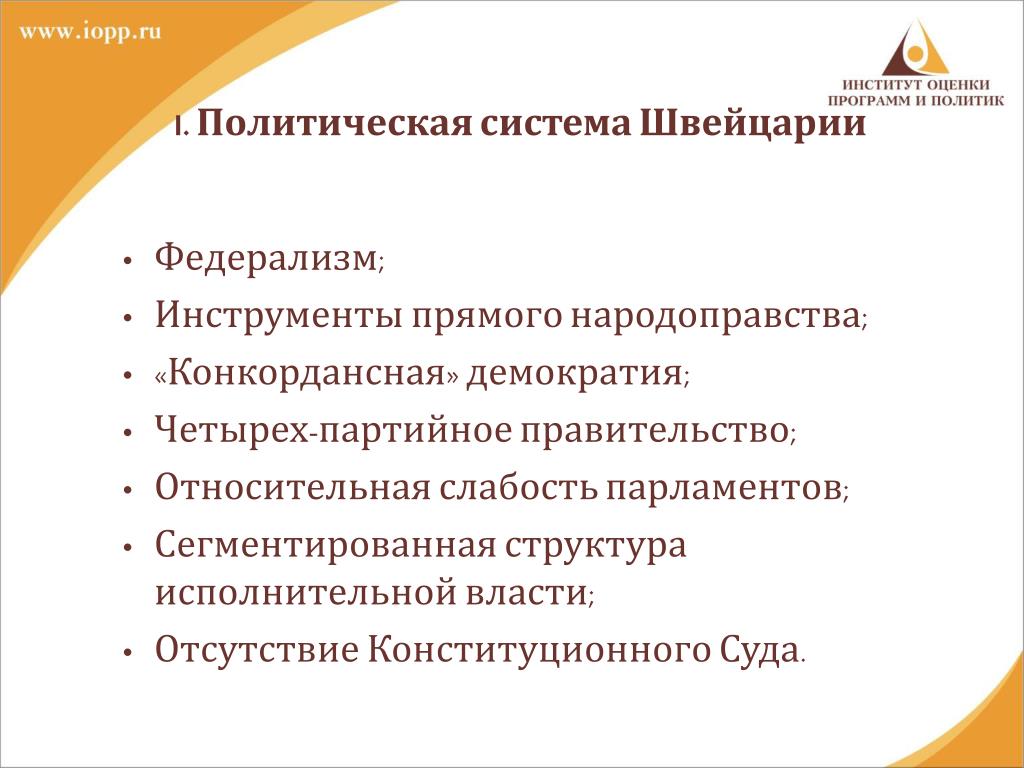 www.iopp.ru

ИНСТИТУТ ОЦЕНКИ ПРОГРАММ И ПОЛИТИК

I. Политическая система Швейцарии

• Федерализм;
• Инструменты прямого народоправства;
• «Конкордансная» демократия;
• Четырех-партийное правительство;
• Относительная слабость парламентов;
• Сегментированная структура исполнительной власти;
• Отсутствие Конституционного Суда.